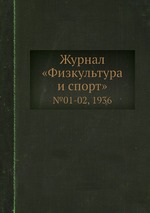 Журнал
«Физкультура
и спорт»
№01-02, 1936